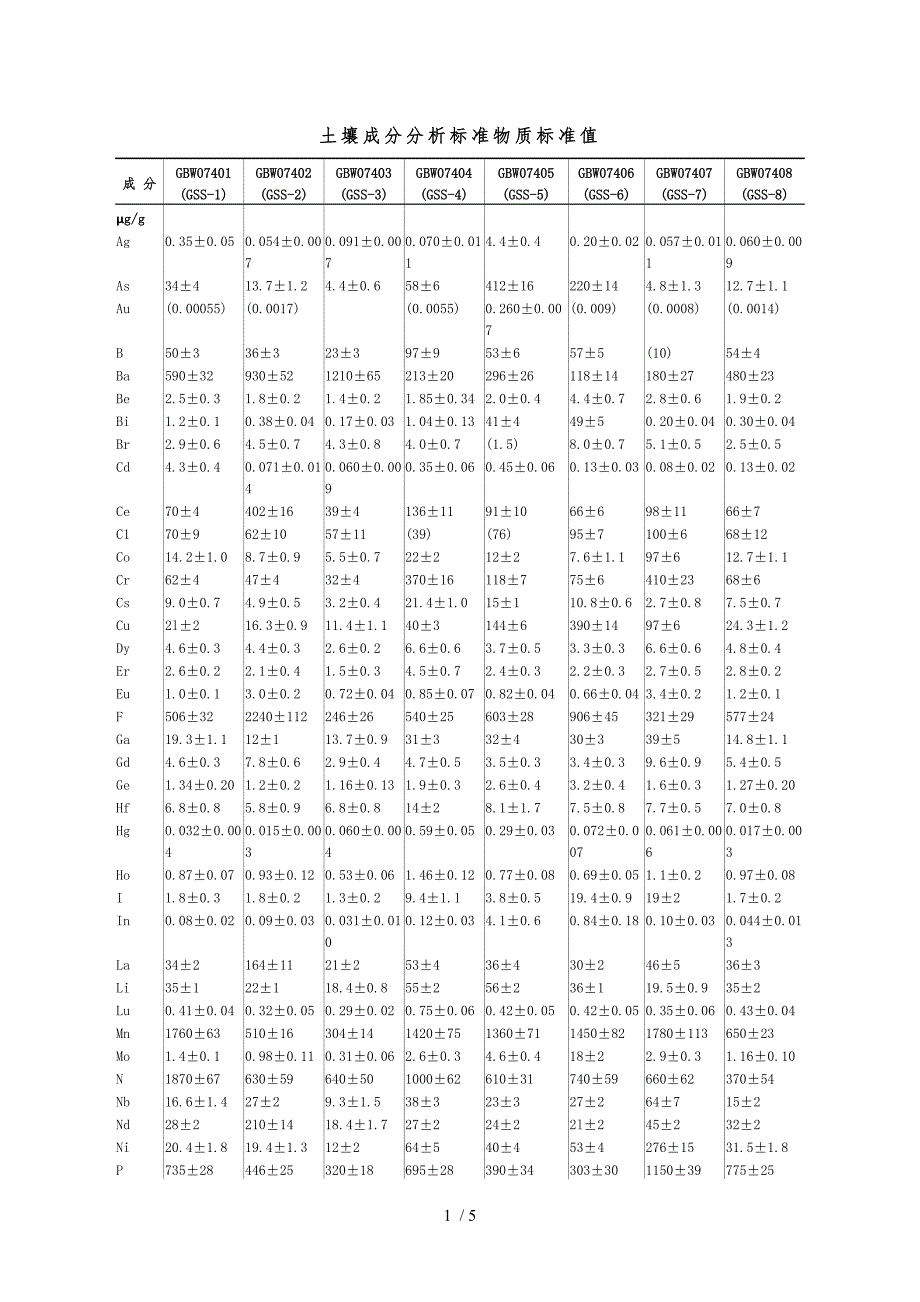 土壤成分分析标准物质标准值

| 成 分 | GBW07401 (GSS-1) | GBW07402 (GSS-2) | GBW07403 (GSS-3) | GBW07404 (GSS-4) | GBW07405 (GSS-5) | GBW07406 (GSS-6) | GBW07407 (GSS-7) | GBW07408 (GSS-8) |
|---|---|---|---|---|---|---|---|---|
| μg/g | | | | | | | | |
| Ag | 0.35±0.05 | 0.054±0.007 | 0.091±0.007 | 0.070±0.011 | 4.4±0.4 | 0.20±0.02 | 0.057±0.011 | 0.060±0.009 |
| As | 34±4 | 13.7±1.2 | 4.4±0.6 | 58±6 | 412±16 | 220±14 | 4.8±1.3 | 12.7±1.1 |
| Au | (0.00055) | (0.0017) | | (0.0055) | 0.260±0.007 | (0.009) | (0.0008) | (0.0014) |
| B | 50±3 | 36±3 | 23±3 | 97±9 | 53±6 | 57±5 | (10) | 54±4 |
| Ba | 590±32 | 930±52 | 1210±65 | 213±20 | 296±26 | 118±14 | 180±27 | 480±23 |
| Be | 2.5±0.3 | 1.8±0.2 | 1.4±0.2 | 1.85±0.34 | 2.0±0.4 | 4.4±0.7 | 2.8±0.6 | 1.9±0.2 |
| Bi | 1.2±0.1 | 0.38±0.04 | 0.17±0.03 | 1.04±0.13 | 41±4 | 49±5 | 0.20±0.04 | 0.30±0.04 |
| Br | 2.9±0.6 | 4.5±0.7 | 4.3±0.8 | 4.0±0.7 | (1.5) | 8.0±0.7 | 5.1±0.5 | 2.5±0.5 |
| Cd | 4.3±0.4 | 0.071±0.014 | 0.060±0.009 | 0.35±0.06 | 0.45±0.06 | 0.13±0.03 | 0.08±0.02 | 0.13±0.02 |
| Ce | 70±4 | 402±16 | 39±4 | 136±11 | 91±10 | 66±6 | 98±11 | 66±7 |
| Cl | 70±9 | 62±10 | 57±11 | (39) | (76) | 95±7 | 100±6 | 68±12 |
| Co | 14.2±1.0 | 8.7±0.9 | 5.5±0.7 | 22±2 | 12±2 | 7.6±1.1 | 97±6 | 12.7±1.1 |
| Cr | 62±4 | 47±4 | 32±4 | 370±16 | 118±7 | 75±6 | 410±23 | 68±6 |
| Cs | 9.0±0.7 | 4.9±0.5 | 3.2±0.4 | 21.4±1.0 | 15±1 | 10.8±0.6 | 2.7±0.8 | 7.5±0.7 |
| Cu | 21±2 | 16.3±0.9 | 11.4±1.1 | 40±3 | 144±6 | 390±14 | 97±6 | 24.3±1.2 |
| Dy | 4.6±0.3 | 4.4±0.3 | 2.6±0.2 | 6.6±0.6 | 3.7±0.5 | 3.3±0.3 | 6.6±0.6 | 4.8±0.4 |
| Er | 2.6±0.2 | 2.1±0.4 | 1.5±0.3 | 4.5±0.7 | 2.4±0.3 | 2.2±0.3 | 2.7±0.5 | 2.8±0.2 |
| Eu | 1.0±0.1 | 3.0±0.2 | 0.72±0.04 | 0.85±0.07 | 0.82±0.04 | 0.66±0.04 | 3.4±0.2 | 1.2±0.1 |
| F | 506±32 | 2240±112 | 246±26 | 540±25 | 603±28 | 906±45 | 321±29 | 577±24 |
| Ga | 19.3±1.1 | 12±1 | 13.7±0.9 | 31±3 | 32±4 | 30±3 | 39±5 | 14.8±1.1 |
| Gd | 4.6±0.3 | 7.8±0.6 | 2.9±0.4 | 4.7±0.5 | 3.5±0.3 | 3.4±0.3 | 9.6±0.9 | 5.4±0.5 |
| Ge | 1.34±0.20 | 1.2±0.2 | 1.16±0.13 | 1.9±0.3 | 2.6±0.4 | 3.2±0.4 | 1.6±0.3 | 1.27±0.20 |
| Hf | 6.8±0.8 | 5.8±0.9 | 6.8±0.8 | 14±2 | 8.1±1.7 | 7.5±0.8 | 7.7±0.5 | 7.0±0.8 |
| Hg | 0.032±0.004 | 0.015±0.003 | 0.060±0.004 | 0.59±0.05 | 0.29±0.03 | 0.072±0.007 | 0.061±0.006 | 0.017±0.003 |
| Ho | 0.87±0.07 | 0.93±0.12 | 0.53±0.06 | 1.46±0.12 | 0.77±0.08 | 0.69±0.05 | 1.1±0.2 | 0.97±0.08 |
| I | 1.8±0.3 | 1.8±0.2 | 1.3±0.2 | 9.4±1.1 | 3.8±0.5 | 19.4±0.9 | 19±2 | 1.7±0.2 |
| In | 0.08±0.02 | 0.09±0.03 | 0.031±0.010 | 0.12±0.03 | 4.1±0.6 | 0.84±0.18 | 0.10±0.03 | 0.044±0.013 |
| La | 34±2 | 164±11 | 21±2 | 53±4 | 36±4 | 30±2 | 46±5 | 36±3 |
| Li | 35±1 | 22±1 | 18.4±0.8 | 55±2 | 56±2 | 36±1 | 19.5±0.9 | 35±2 |
| Lu | 0.41±0.04 | 0.32±0.05 | 0.29±0.02 | 0.75±0.06 | 0.42±0.05 | 0.42±0.05 | 0.35±0.06 | 0.43±0.04 |
| Mn | 1760±63 | 510±16 | 304±14 | 1420±75 | 1360±71 | 1450±82 | 1780±113 | 650±23 |
| Mo | 1.4±0.1 | 0.98±0.11 | 0.31±0.06 | 2.6±0.3 | 4.6±0.4 | 18±2 | 2.9±0.3 | 1.16±0.10 |
| N | 1870±67 | 630±59 | 640±50 | 1000±62 | 610±31 | 740±59 | 660±62 | 370±54 |
| Nb | 16.6±1.4 | 27±2 | 9.3±1.5 | 38±3 | 23±3 | 27±2 | 64±7 | 15±2 |
| Nd | 28±2 | 210±14 | 18.4±1.7 | 27±2 | 24±2 | 21±2 | 45±2 | 32±2 |
| Ni | 20.4±1.8 | 19.4±1.3 | 12±2 | 64±5 | 40±4 | 53±4 | 276±15 | 31.5±1.8 |
| P | 735±28 | 446±25 | 320±18 | 695±28 | 390±34 | 303±30 | 1150±39 | 775±25 |

1 / 5